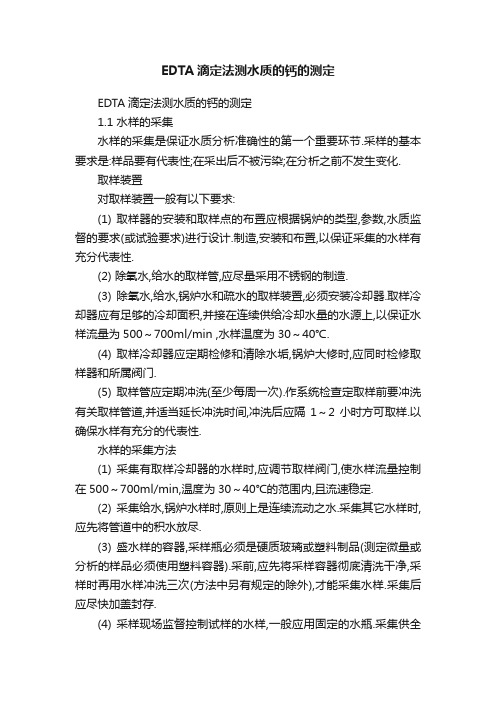 EDTA 滴定法测水质的钙的测定

EDTA 滴定法测水质的钙的测定

1.1 水样的采集

水样的采集是保证水质分析准确性的第一个重要环节.采样的基本要求是:样品要有代表性;在采出后不被污染;在分析之前不发生变化.

取样装置

对取样装置一般有以下要求:

(1) 取样器的安装和取样点的布置应根据锅炉的类型,参数,水质监督的要求(或试验要求)进行设计.制造,安装和布置,以保证采集的水样有充分代表性.

(2) 除氧水,给水的取样管,应尽量采用不锈钢的制造.

(3) 除氧水,给水,锅炉水和疏水的取样装置,必须安装冷却器.取样冷却器应有足够的冷却面积,并接在连续供给冷却水量的水源上,以保证水样流量为 500～700ml/min ,水样温度为 30～40°C.

(4) 取样冷却器应定期检修和清除水垢,锅炉大修时,应同时检修取样器和所属阀门.

(5) 取样管应定期冲洗(至少每周一次).作系统检查定取样前要冲洗有关取样管道,并适当延长冲洗时间,冲洗后应隔 1～2 小时方可取样.以确保水样有充分的代表性.

水样的采集方法

(1) 采集有取样冷却器的水样时,应调节取样阀门,使水样流量控制在 500～700ml/min,温度为 30～40°C的范围内,且流速稳定.

(2) 采集给水,锅炉水样时,原则上是连续流动之水.采集其它水样时,应先将管道中的积水放尽.

(3) 盛水样的容器,采样瓶必须是硬质玻璃或塑料制品(测定微量或分析的样品必须使用塑料容器).采前,应先将采样容器彻底清洗干净,采样时再用水样冲洗三次(方法中另有规定的除外),才能采集水样.采集后应尽快加盖封存.

(4) 采样现场监督控制试样的水样,一般应用固定的水瓶.采集供全